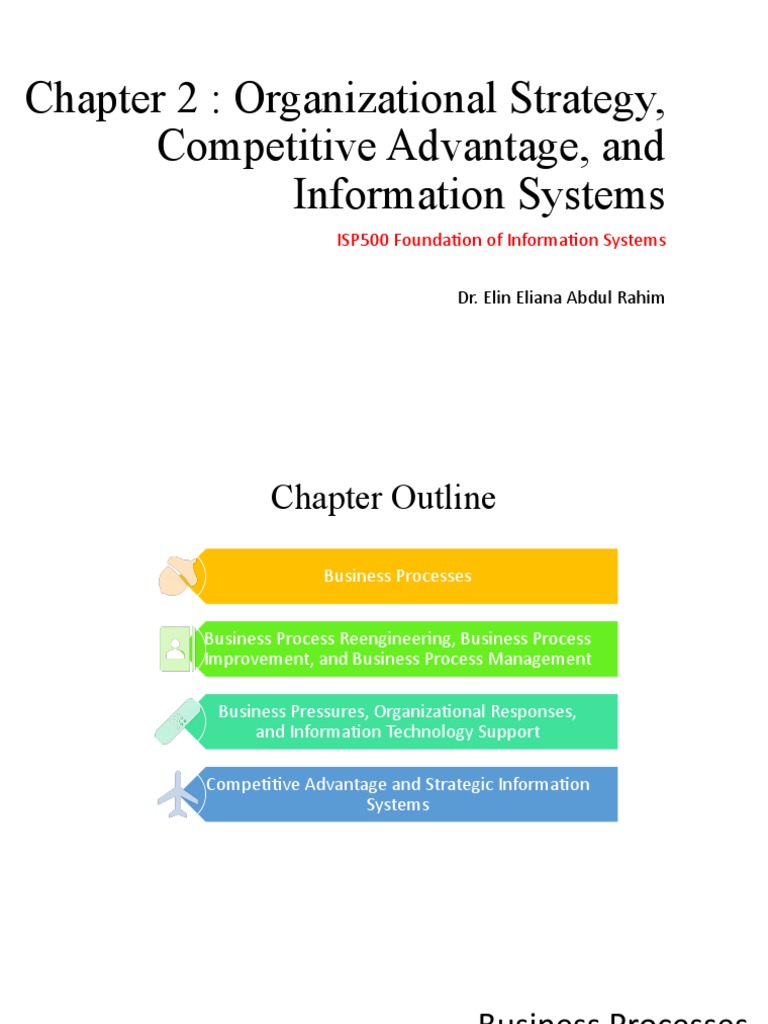 Chapter 2 : Organizational Strategy, Competitive Advantage, and Information Systems

ISP500 Foundation of Information Systems

Dr. Elin Eliana Abdul Rahim

Chapter Outline

Business Processes

Business Process Reengineering, Business Process Improvement, and Business Process Management

Business Pressures, Organizational Responses, and Information Technology Support

Competitive Advantage and Strategic Information Systems

Business Processes